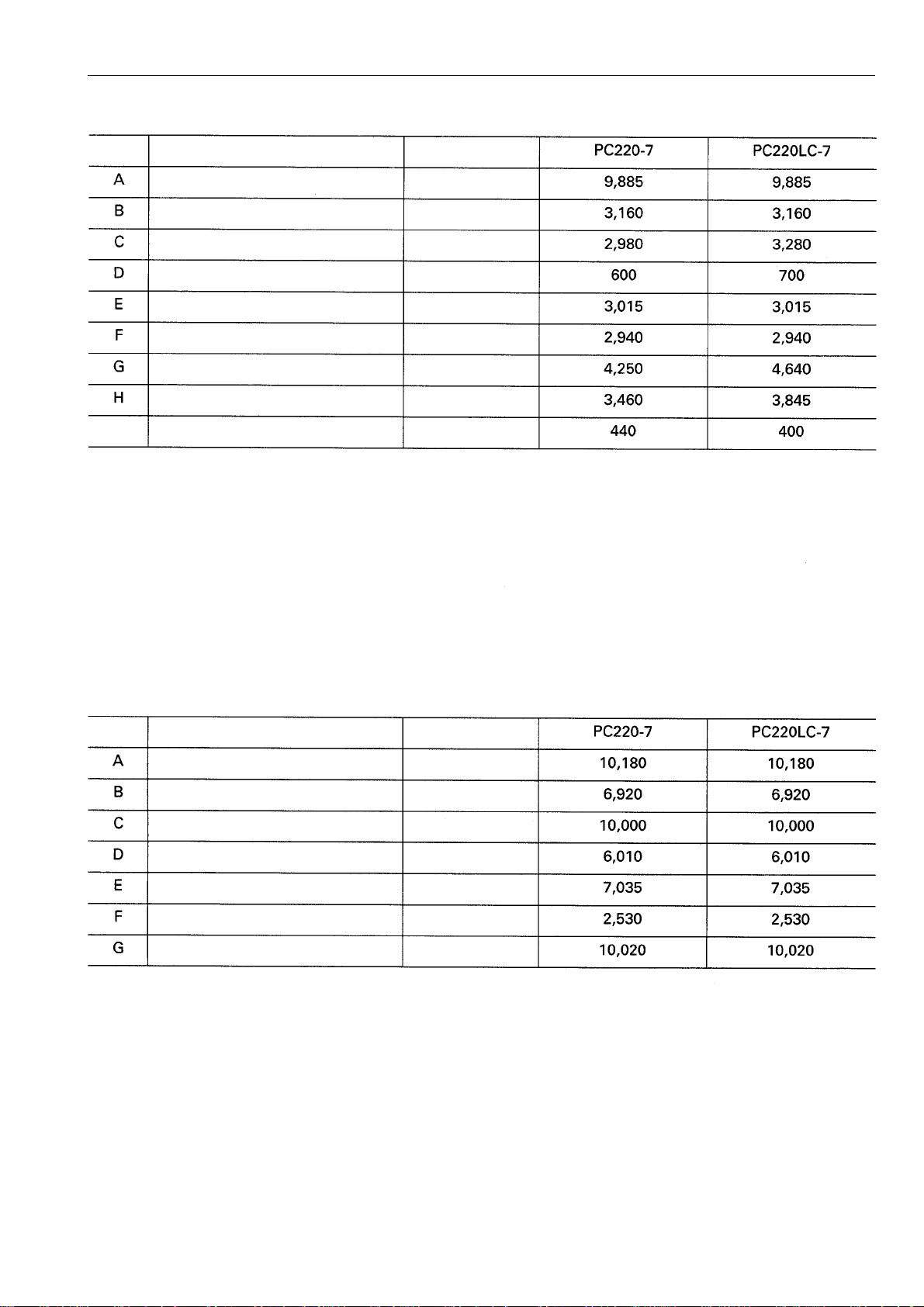 | | | | PC220-7 | PC220LC-7 |
|---|---|---|---|---|
| A | | | 9,885 | 9,885 |
| B | | | 3,160 | 3,160 |
| C | | | 2,980 | 3,280 |
| D | | | 600 | 700 |
| E | | | 3,015 | 3,015 |
| F | | | 2,940 | 2,940 |
| G | | | 4,250 | 4,640 |
| H | | | 3,460 | 3,845 |
| | | | 440 | 400 |

| | | | PC220-7 | PC220LC-7 |
|---|---|---|---|---|
| A | | | 10,180 | 10,180 |
| B | | | 6,920 | 6,920 |
| C | | | 10,000 | 10,000 |
| D | | | 6,010 | 6,010 |
| E | | | 7,035 | 7,035 |
| F | | | 2,530 | 2,530 |
| G | | | 10,020 | 10,020 |